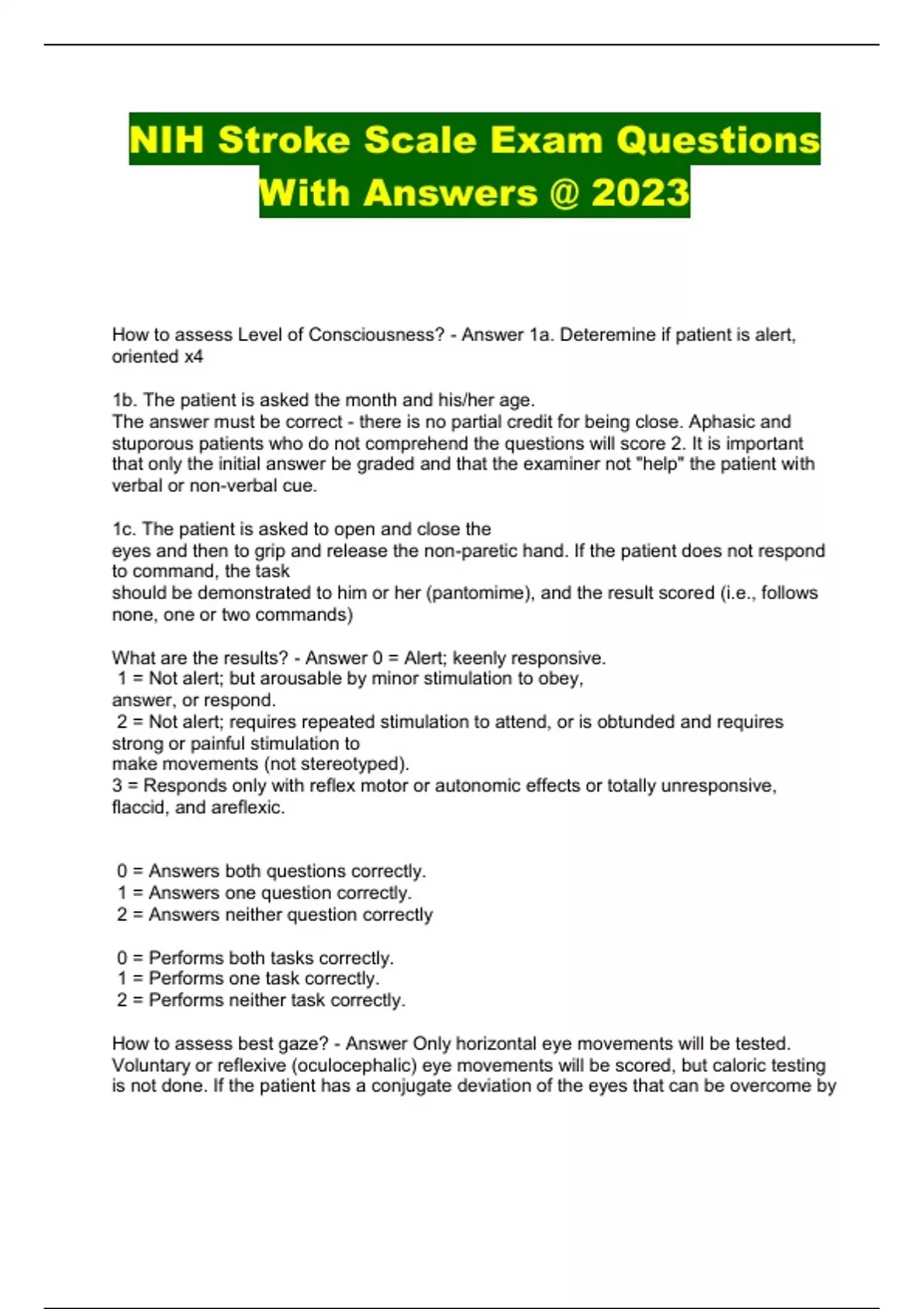 NIH Stroke Scale Exam Questions With Answers @ 2023

How to assess Level of Consciousness? - Answer 1a. Deteremine if patient is alert, oriented x4

1b. The patient is asked the month and his/her age.
The answer must be correct - there is no partial credit for being close. Aphasic and stuporous patients who do not comprehend the questions will score 2. It is important that only the initial answer be graded and that the examiner not "help" the patient with verbal or non-verbal cue.

1c. The patient is asked to open and close the eyes and then to grip and release the non-paretic hand. If the patient does not respond to command, the task should be demonstrated to him or her (pantomime), and the result scored (i.e., follows none, one or two commands)

What are the results? - Answer 0 = Alert; keenly responsive.
1 = Not alert; but arousable by minor stimulation to obey, answer, or respond.
2 = Not alert; requires repeated stimulation to attend, or is obtunded and requires strong or painful stimulation to make movements (not stereotyped).
3 = Responds only with reflex motor or autonomic effects or totally unresponsive, flaccid, and areflexic.

0 = Answers both questions correctly.
1 = Answers one question correctly.
2 = Answers neither question correctly

0 = Performs both tasks correctly.
1 = Performs one task correctly.
2 = Performs neither task correctly.

How to assess best gaze? - Answer Only horizontal eye movements will be tested. Voluntary or reflexive (oculocephalic) eye movements will be scored, but caloric testing is not done. If the patient has a conjugate deviation of the eyes that can be overcome by